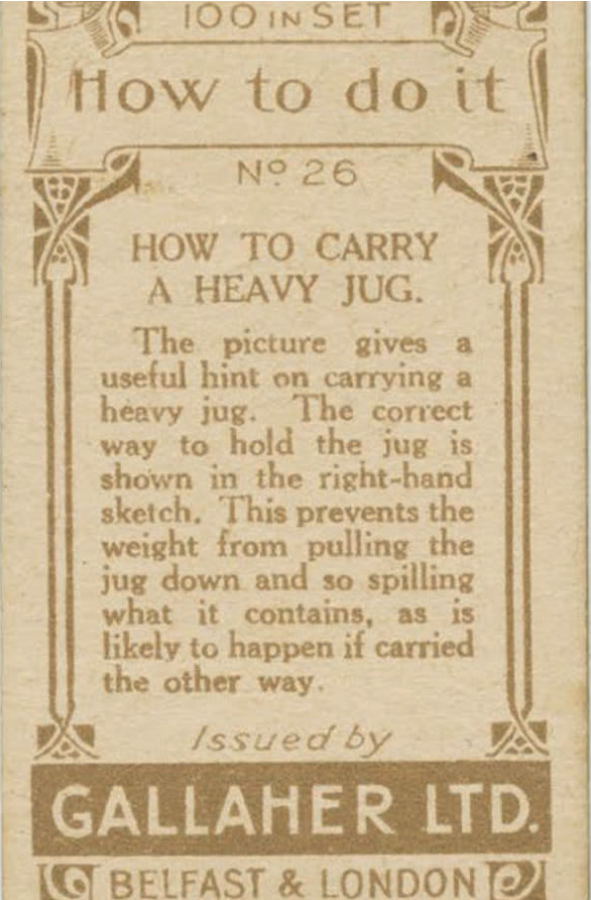 100 IN SET

How to do it

No 26

HOW TO CARRY
A HEAVY JUG.

The picture gives a useful hint on carrying a heavy jug. The correct way to hold the jug is shown in the right-hand sketch. This prevents the weight from pulling the jug down and so spilling what it contains, as is likely to happen if carried the other way.

Issued by

GALLAHER LTD.

BELFAST & LONDON